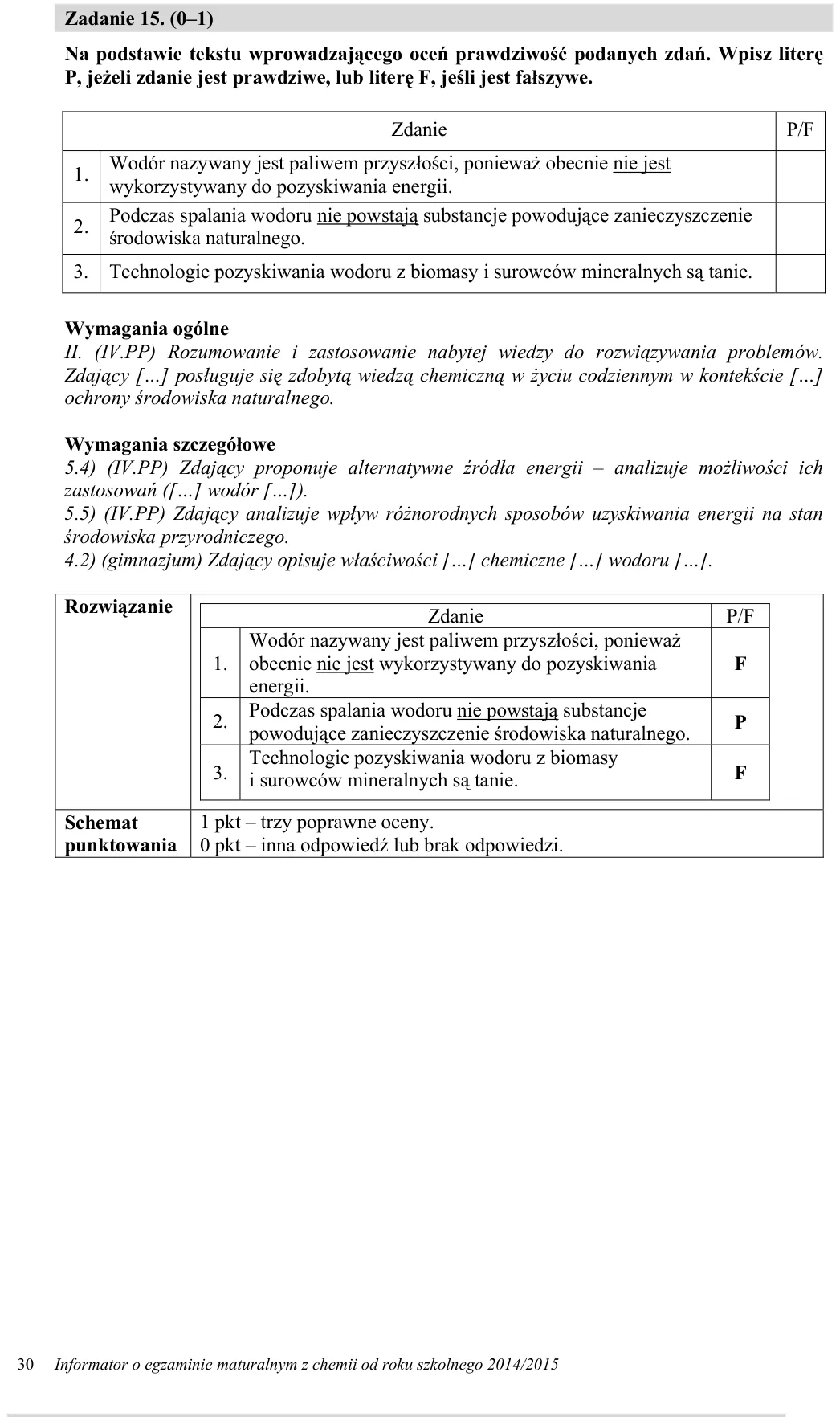 Zadanie 15. (0–1)

Na podstawie tekstu wprowadzającego oceń prawdziwość podanych zdań. Wpisz literę P, jeżeli zdanie jest prawdziwe, lub literę F, jeśli jest fałszywe.

| | Zdanie | P/F |
|---|---|---|
| 1. | Wodór nazywany jest paliwem przyszłości, ponieważ obecnie nie jest wykorzystywany do pozyskiwania energii. | |
| 2. | Podczas spalania wodoru nie powstają substancje powodujące zanieczyszczenie środowiska naturalnego. | |
| 3. | Technologie pozyskiwania wodoru z biomasy i surowców mineralnych są tanie. | |

Wymagania ogólne
II. (IV.PP) Rozumowanie i zastosowanie nabytej wiedzy do rozwiązywania problemów. Zdający […] posługuje się zdobytą wiedzą chemiczną w życiu codziennym w kontekście […] ochrony środowiska naturalnego.

Wymagania szczegółowe
5.4) (IV.PP) Zdający proponuje alternatywne źródła energii – analizuje możliwości ich zastosowań ([…] wodór […]).
5.5) (IV.PP) Zdający analizuje wpływ różnorodnych sposobów uzyskiwania energii na stan środowiska przyrodniczego.
4.2) (gimnazjum) Zdający opisuje właściwości […] chemiczne […] wodoru […].

Rozwiązanie

| | Zdanie | P/F |
|---|---|---|
| 1. | Wodór nazywany jest paliwem przyszłości, ponieważ obecnie nie jest wykorzystywany do pozyskiwania energii. | F |
| 2. | Podczas spalania wodoru nie powstają substancje powodujące zanieczyszczenie środowiska naturalnego. | P |
| 3. | Technologie pozyskiwania wodoru z biomasy i surowców mineralnych są tanie. | F |

Schemat punktowania
1 pkt – trzy poprawne oceny.
0 pkt – inna odpowiedź lub brak odpowiedzi.

30 Informator o egzaminie maturalnym z chemii od roku szkolnego 2014/2015